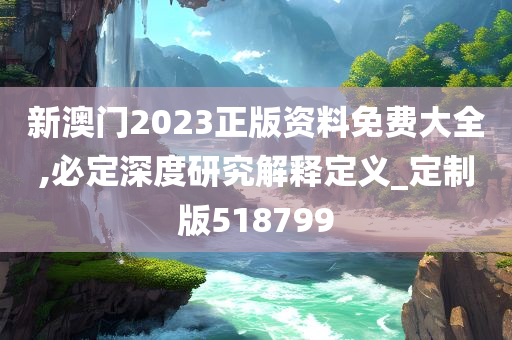 新澳门2023正版资料免费大全,必定深度研究解释定义_定制版518799